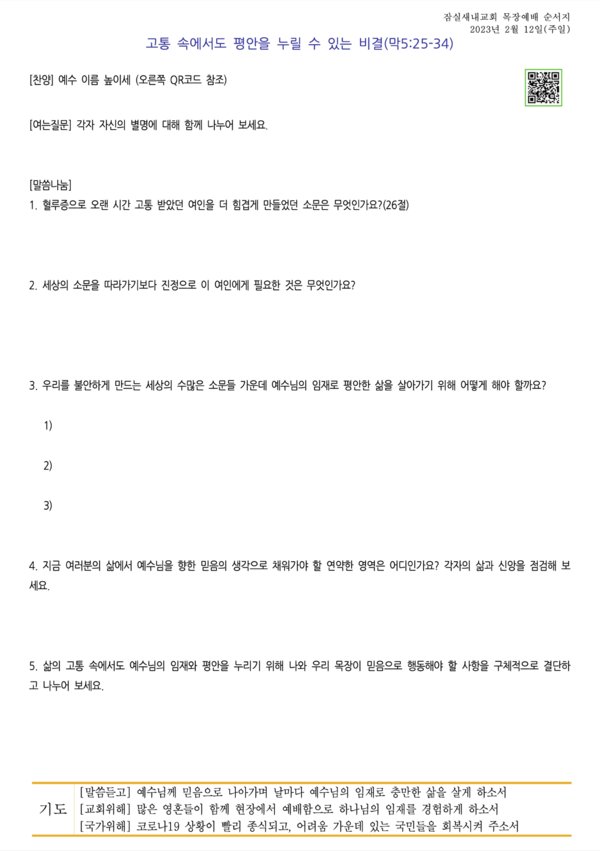 잠실새내교회 목장예배 순서지
2023년 2월 12일(주일)

고통 속에서도 평안을 누릴 수 있는 비결(막5:25-34)

[찬양] 예수 이름 높이세 (오른쪽 QR코드 참조)

[여는질문] 각자 자신의 별명에 대해 함께 나누어 보세요.

[말씀나눔]
1. 혈루증으로 오랜 시간 고통 받았던 여인을 더 힘겹게 만들었던 소문은 무엇인가요?(26절)

2. 세상의 소문을 따라가기보다 진정으로 이 여인에게 필요한 것은 무엇인가요?

3. 우리를 불안하게 만드는 세상의 수많은 소문들 가운데 예수님의 임재로 평안한 삶을 살아가기 위해 어떻게 해야 할까요?

1)

2)

3)

4. 지금 여러분의 삶에서 예수님을 향한 믿음의 생각으로 채워가야 할 연약한 영역은 어디인가요? 각자의 삶과 신앙을 점검해 보세요.

5. 삶의 고통 속에서도 예수님의 임재와 평안을 누리기 위해 나와 우리 목장이 믿음으로 행동해야 할 사항을 구체적으로 결단하고 나누어 보세요.

기도
[말씀듣고] 예수님께 믿음으로 나아가며 날마다 예수님의 임재로 충만한 삶을 살게 하소서
[교회위해] 많은 영혼들이 함께 현장에서 예배함으로 하나님의 임재를 경험하게 하소서
[국가위해] 코로나19 상황이 빨리 종식되고, 어려움 가운데 있는 국민들을 회복시켜 주소서